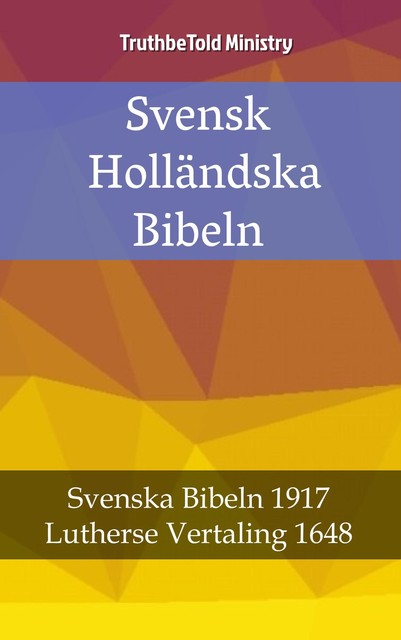 TruthbeTold Ministry

Svensk Holländska Bibeln

Svenska Bibeln 1917
Lutherse Vertaling 1648